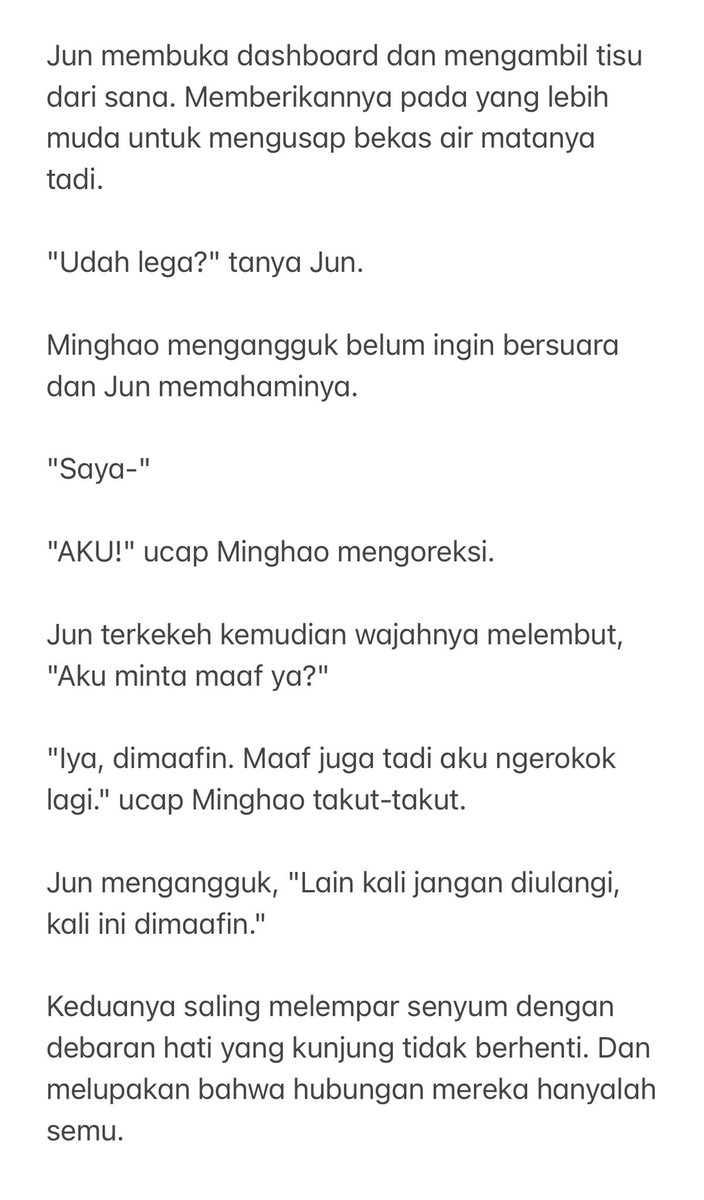 Jun membuka dashboard dan mengambil tisu dari sana. Memberikannya pada yang lebih muda untuk mengusap bekas air matanya tadi.

"Udah lega?" tanya Jun.

Minghao mengangguk belum ingin bersuara dan Jun memahaminya.

"Saya-"

"AKU!" ucap Minghao mengoreksi.

Jun terkekeh kemudian wajahnya melembut, "Aku minta maaf ya?"

"Iya, dimaafin. Maaf juga tadi aku ngerokok lagi." ucap Minghao takut-takut.

Jun mengangguk, "Lain kali jangan diulangi, kali ini dimaafin."

Keduanya saling melempar senyum dengan debaran hati yang kunjung tidak berhenti. Dan melupakan bahwa hubungan mereka hanyalah semu.